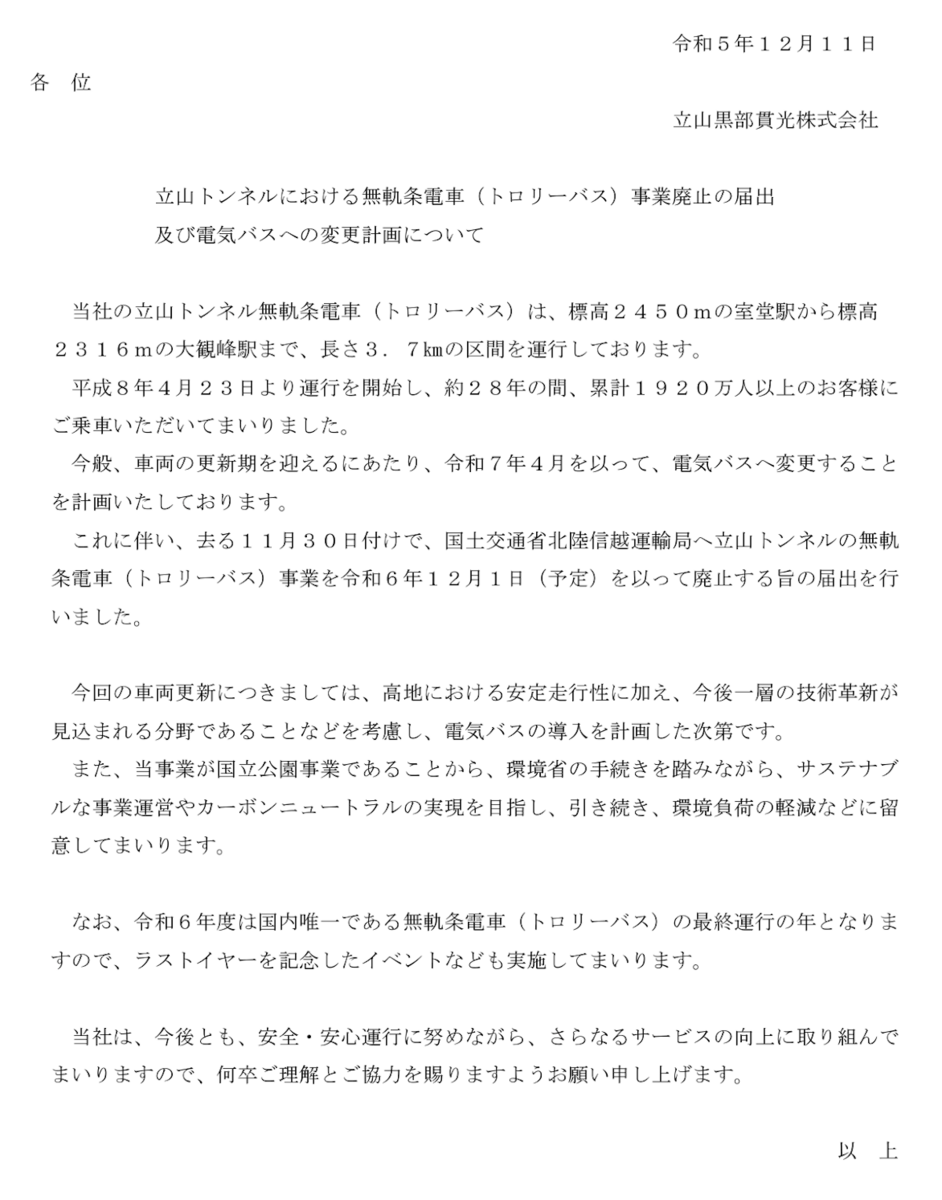 令和５年１２月１１日

各　位

立山黒部貫光株式会社

立山トンネルにおける無軌条電車（トロリーバス）事業廃止の届出
及び電気バスへの変更計画について

当社の立山トンネル無軌条電車（トロリーバス）は、標高２４５０ｍの室堂駅から標高２３１６ｍの大観峰駅まで、長さ３．７㎞の区間を運行しております。

平成８年４月２３日より運行を開始し、約２８年の間、累計１９２０万人以上のお客様にご乗車いただいてまいりました。

今般、車両の更新期を迎えるにあたり、令和７年４月を以って、電気バスへ変更することを計画いたしております。

これに伴い、去る１１月３０日付けで、国土交通省北陸信越運輸局へ立山トンネルの無軌条電車（トロリーバス）事業を令和６年１２月１日（予定）を以って廃止する旨の届出を行いました。

今回の車両更新につきましては、高地における安定走行性に加え、今後一層の技術革新が見込まれる分野であることなどを考慮し、電気バスの導入を計画した次第です。

また、当事業が国立公園事業であることから、環境省の手続きを踏みながら、サステナブルな事業運営やカーボンニュートラルの実現を目指し、引き続き、環境負荷の軽減などに留意してまいります。

なお、令和６年度は国内唯一である無軌条電車（トロリーバス）の最終運行の年となりますので、ラストイヤーを記念したイベントなども実施してまいります。

当社は、今後とも、安全・安心運行に努めながら、さらなるサービスの向上に取り組んでまいりますので、何卒ご理解とご協力を賜りますようお願い申し上げます。

以　上